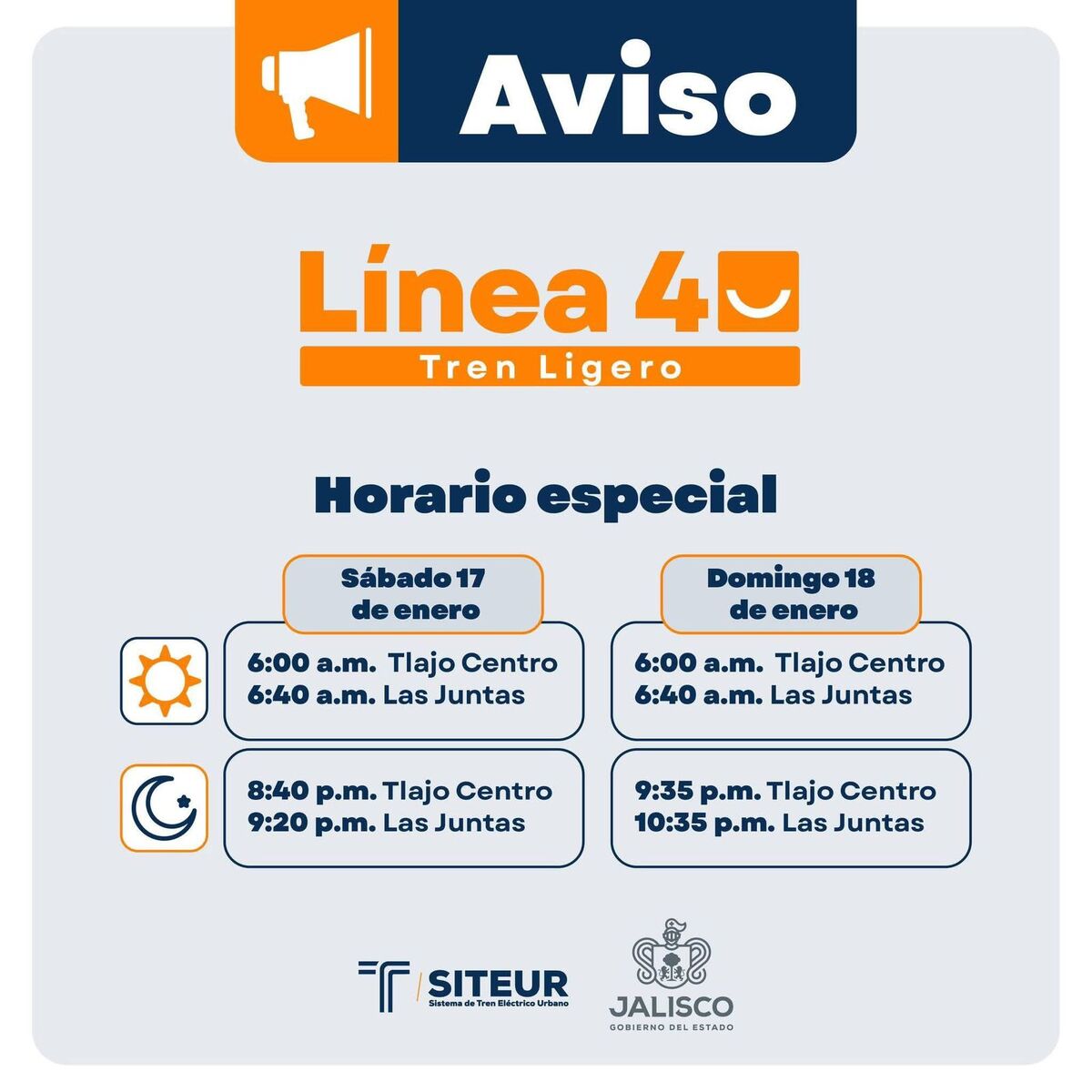 Aviso

Línea 4

Tren Ligero

Horario especial

Sábado 17 de enero

6:00 a.m. Tlajo Centro
6:40 a.m. Las Juntas

8:40 p.m. Tlajo Centro
9:20 p.m. Las Juntas

Domingo 18 de enero

6:00 a.m. Tlajo Centro
6:40 a.m. Las Juntas

9:35 p.m. Tlajo Centro
10:35 p.m. Las Juntas

SITEUR
Sistema de Tren Eléctrico Urbano

JALISCO
GOBIERNO DEL ESTADO